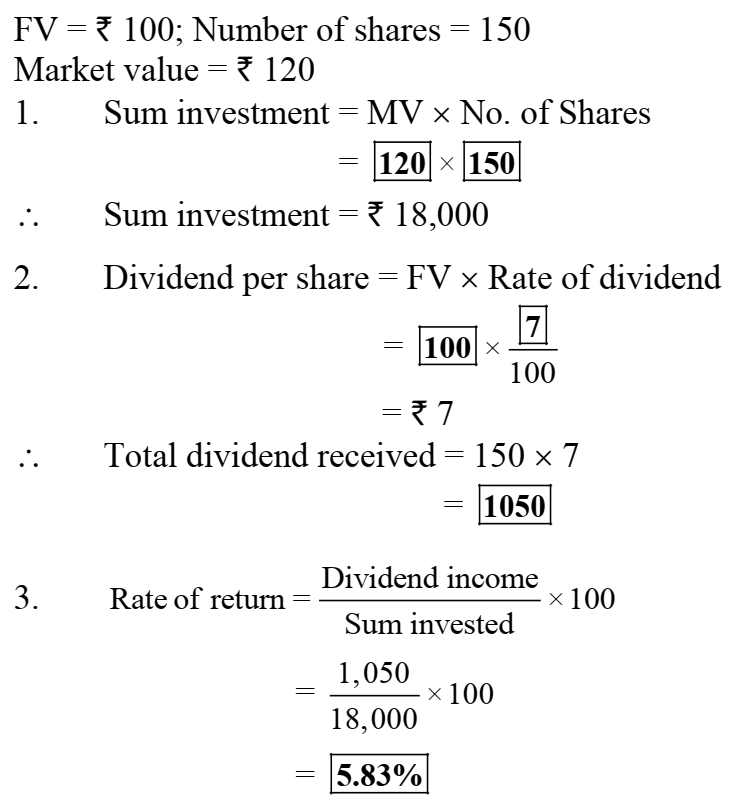 FV = ₹ 100; Number of shares = 150
Market value = ₹ 120

1. Sum investment = MV × No. of Shares
$= \boxed{120} \times \boxed{150}$

∴ Sum investment = ₹ 18,000

2. Dividend per share = FV × Rate of dividend
$= \boxed{100} \times \frac{\boxed{7}}{100}$
= ₹ 7

∴ Total dividend received = 150 × 7
$= \boxed{1050}$

3. Rate of return $= \frac{\text{Dividend income}}{\text{Sum invested}} \times 100$
$= \frac{1,050}{18,000} \times 100$
$= \boxed{5.83\%}$